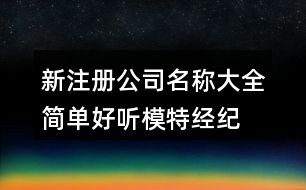 新注册公司名称大全简单好听模特经纪